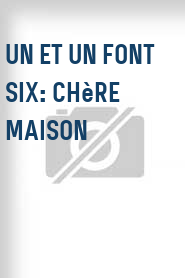 UN ET UN FONT SIX: CHèRE MAISON